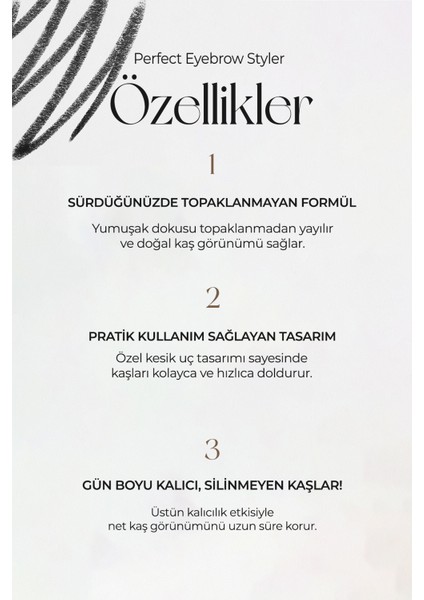 Perfect Eyebrow Styler

Özellikler

1

SÜRDÜĞÜNÜZDE TOPAKLANMAYAN FORMÜL

Yumuşak dokusu topaklanmadan yayılır ve doğal kaş görünümü sağlar.

2

PRATİK KULLANIM SAĞLAYAN TASARIM

Özel kesik uç tasarımı sayesinde kaşları kolayca ve hızlıca doldurur.

3

GÜN BOYU KALICI, SİLİNMEYEN KAŞLAR!

Üstün kalıcılık etkisiyle net kaş görünümünü uzun süre korur.